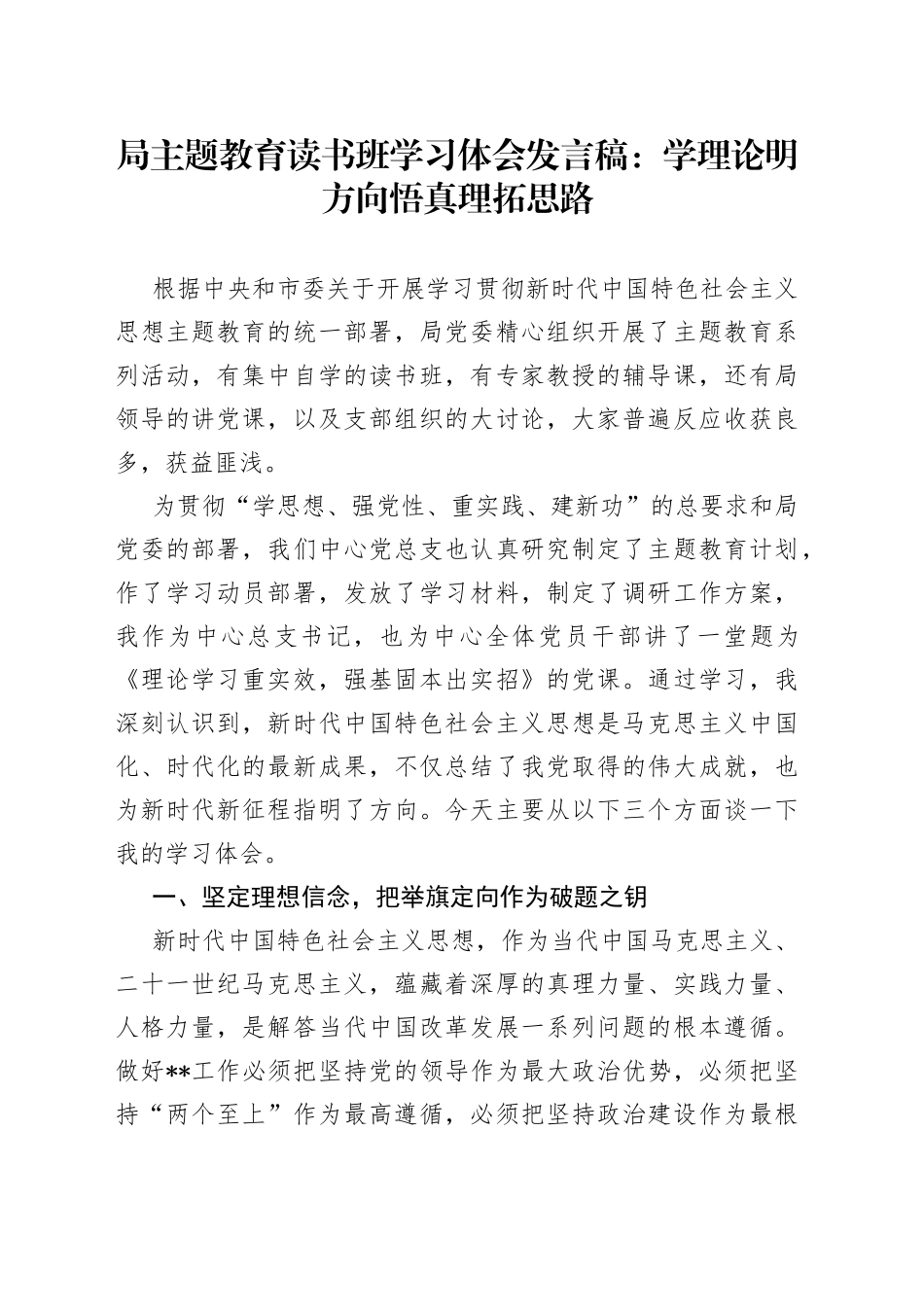 局主题教育读书班学习体会发言稿：学理论明方向悟真理拓思路

根据中央和市委关于开展学习贯彻新时代中国特色社会主义思想主题教育的统一部署，局党委精心组织开展了主题教育系列活动，有集中自学的读书班，有专家教授的辅导课，还有局领导的讲党课，以及支部组织的大讨论，大家普遍反应收获良多，获益匪浅。

为贯彻“学思想、强党性、重实践、建新功”的总要求和局党委的部署，我们中心党总支也认真研究制定了主题教育计划，作了学习动员部署，发放了学习材料，制定了调研工作方案，我作为中心总支书记，也为中心全体党员干部讲了一堂题为《理论学习重实效，强基固本出实招》的党课。通过学习，我深刻认识到，新时代中国特色社会主义思想是马克思主义中国化、时代化的最新成果，不仅总结了我党取得的伟大成就，也为新时代新征程指明了方向。今天主要从以下三个方面谈一下我的学习体会。

一、坚定理想信念，把举旗定向作为破题之钥

新时代中国特色社会主义思想，作为当代中国马克思主义、二十一世纪马克思主义，蕴藏着深厚的真理力量、实践力量、人格力量，是解答当代中国改革发展一系列问题的根本遵循。做好**工作必须把坚持党的领导作为最大政治优势，必须把坚持“两个至上”作为最高遵循，必须把坚持政治建设作为最根